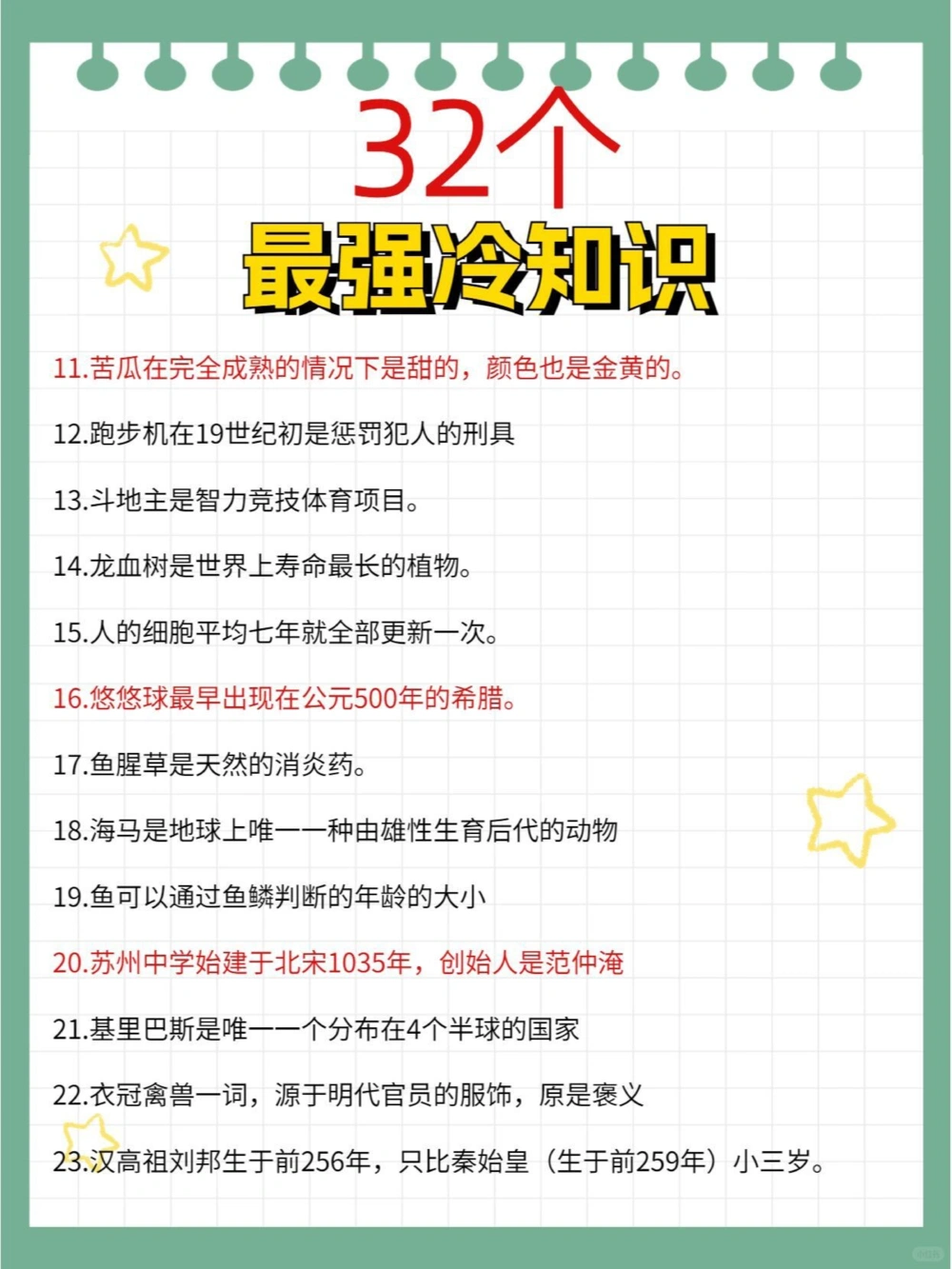 32个

最强冷知识

11.苦瓜在完全成熟的情况下是甜的，颜色也是金黄的。

12.跑步机在19世纪初是惩罚犯人的刑具

13.斗地主是智力竞技体育项目。

14.龙血树是世界上寿命最长的植物。

15.人的细胞平均七年就全部更新一次。

16.悠悠球最早出现在公元500年的希腊。

17.鱼腥草是天然的消炎药。

18.海马是地球上唯一一种由雄性生育后代的动物

19.鱼可以通过鱼鳞判断的年龄的大小

20.苏州中学始建于北宋1035年，创始人是范仲淹

21.基里巴斯是唯一一个分布在4个半球的国家

22.衣冠禽兽一词，源于明代官员的服饰，原是褒义

23.汉高祖刘邦生于前256年，只比秦始皇（生于前259年）小三岁。